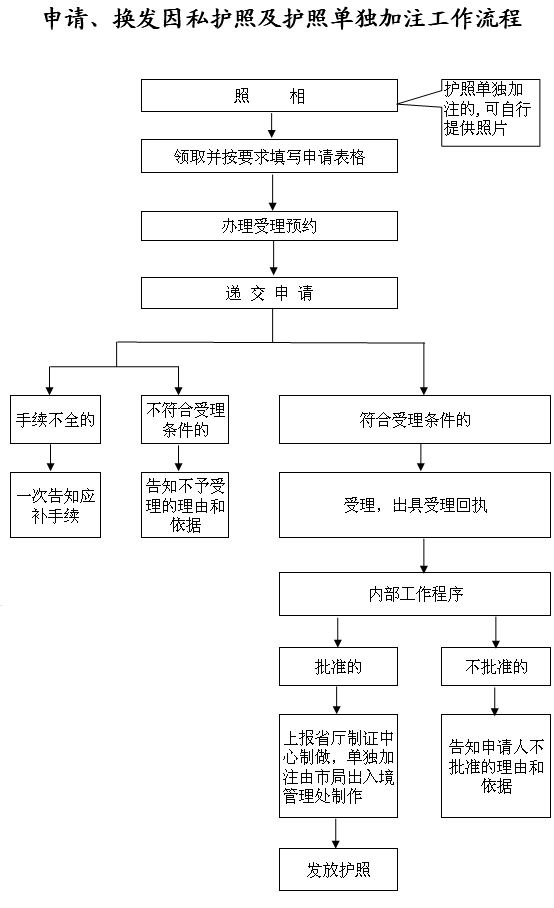 申请、换发因私护照及护照单独加注工作流程

照　　相

护照单独加注的，可自行提供照片

领取并按要求填写申请表格

办理受理预约

递 交 申 请

手续不全的

一次告知应补手续

不符合受理条件的

告知不予受理的理由和依据

符合受理条件的

受理，出具受理回执

内部工作程序

批准的

上报省厅制证中心制做，单独加注由市局出入境管理处制作

发放护照

不批准的

告知申请人不批准的理由和依据